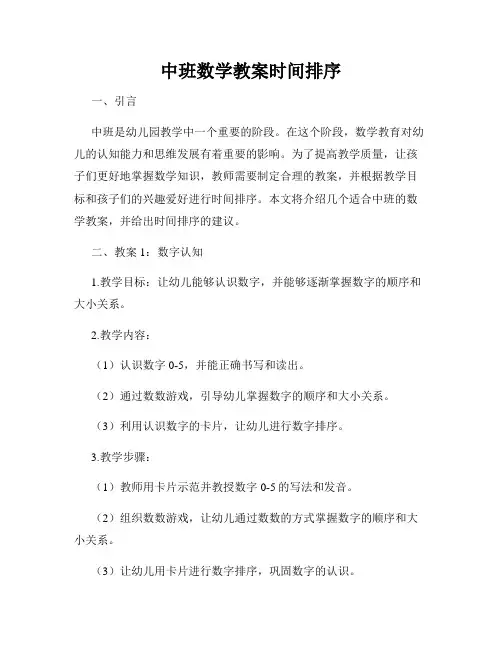 中班数学教案时间排序

一、引言

中班是幼儿园教学中一个重要的阶段。在这个阶段，数学教育对幼儿的认知能力和思维发展有着重要的影响。为了提高教学质量，让孩子们更好地掌握数学知识，教师需要制定合理的教案，并根据教学目标和孩子们的兴趣爱好进行时间排序。本文将介绍几个适合中班的数学教案，并给出时间排序的建议。

二、教案 1：数字认知

1.教学目标：让幼儿能够认识数字，并能够逐渐掌握数字的顺序和大小关系。

2.教学内容：

（1）认识数字 0-5，并能正确书写和读出。

（2）通过数数游戏，引导幼儿掌握数字的顺序和大小关系。

（3）利用认识数字的卡片，让幼儿进行数字排序。

3.教学步骤：

（1）教师用卡片示范并教授数字 0-5 的写法和发音。

（2）组织数数游戏，让幼儿通过数数的方式掌握数字的顺序和大小关系。

（3）让幼儿用卡片进行数字排序，巩固数字的认识。